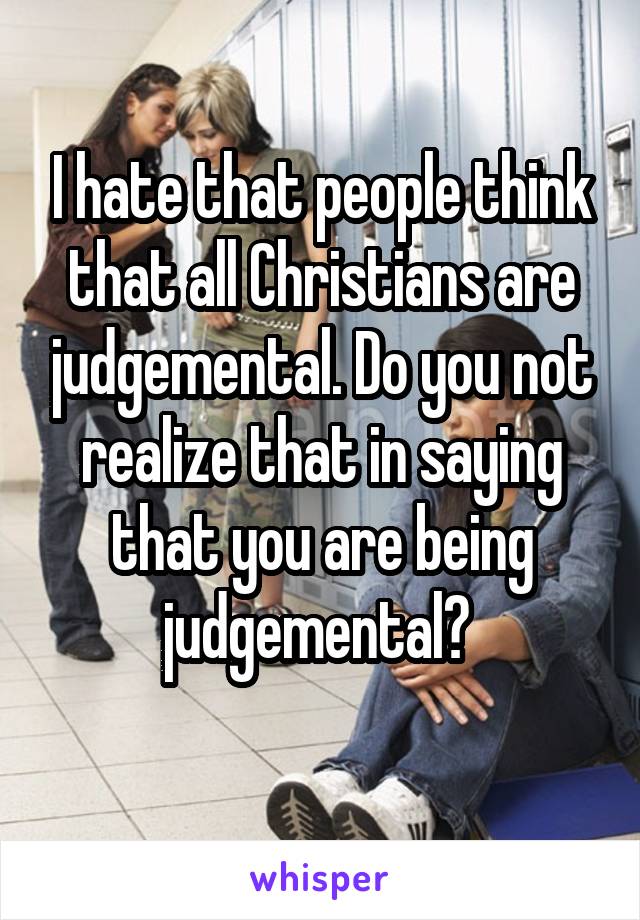 I hate that people think that all Christians are judgemental. Do you not realize that in saying that you are being judgemental?

whisper